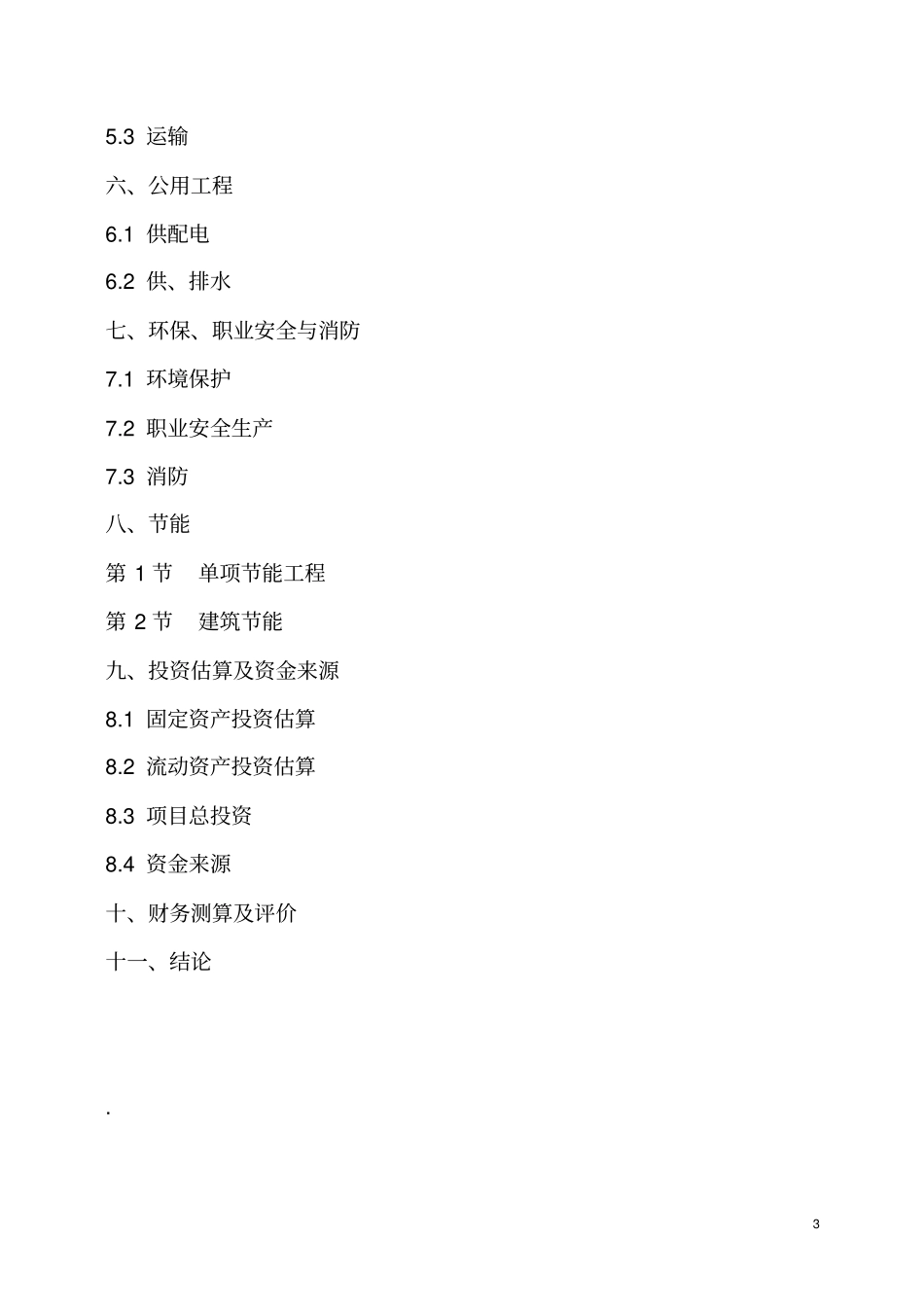 5.3 运输

六、公用工程

6.1 供配电

6.2 供、排水

七、环保、职业安全与消防

7.1 环境保护

7.2 职业安全生产

7.3 消防

八、节能

第 1 节　单项节能工程

第 2 节　建筑节能

九、投资估算及资金来源

8.1 固定资产投资估算

8.2 流动资产投资估算

8.3 项目总投资

8.4 资金来源

十、财务测算及评价

十一、结论

.

3